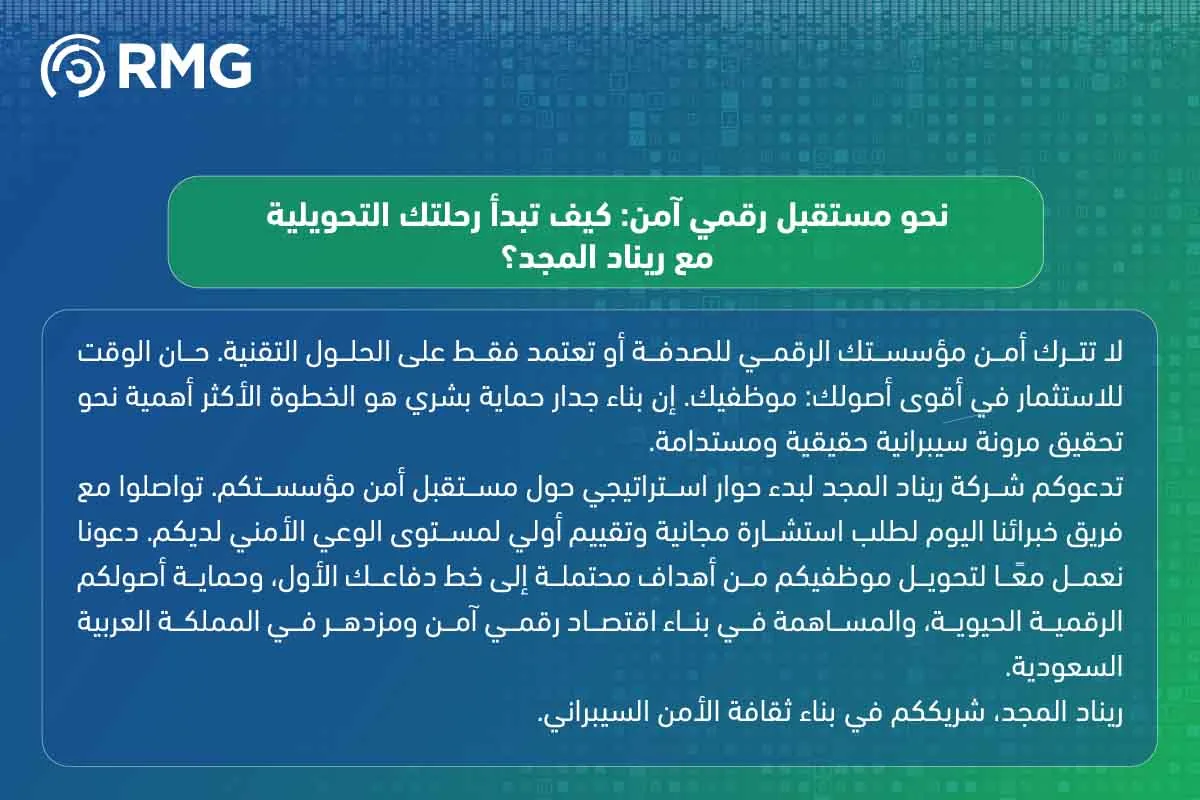 RMG

نحو مستقبل رقمي آمن: كيف تبدأ رحلتك التحويلية مع ريناد المجد؟

لا تترك أمن مؤسستك الرقمي للصدفة أو تعتمد فقط على الحلول التقنية. حان الوقت للاستثمار في أقوى أصولك: موظفيك. إن بناء جدار حماية بشري هو الخطوة الأكثر أهمية نحو تحقيق مرونة سيبرانية حقيقية ومستدامة.
تدعوكم شركة ريناد المجد لبدء حوار استراتيجي حول مستقبل أمن مؤسستكم. تواصلوا مع فريق خبرائنا اليوم لطلب استشارة مجانية وتقييم أولي لمستوى الوعي الأمني لديكم. دعونا نعمل معًا لتحويل موظفيكم من أهداف محتملة إلى خط دفاعك الأول، وحماية أصولكم الرقمية الحيوية، والمساهمة في بناء اقتصاد رقمي آمن ومزدهر في المملكة العربية السعودية.
ريناد المجد، شريككم في بناء ثقافة الأمن السيبراني.